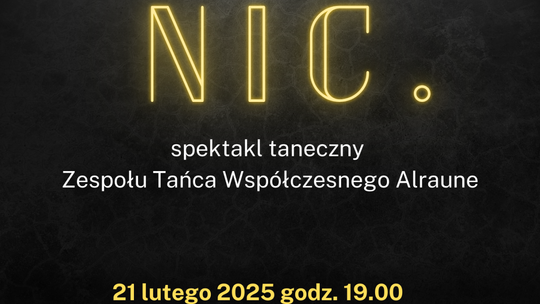 NIC.

spektakl taneczny
Zespołu Tańca Współczesnego Alraune

21 lutego 2025 godz. 19.00